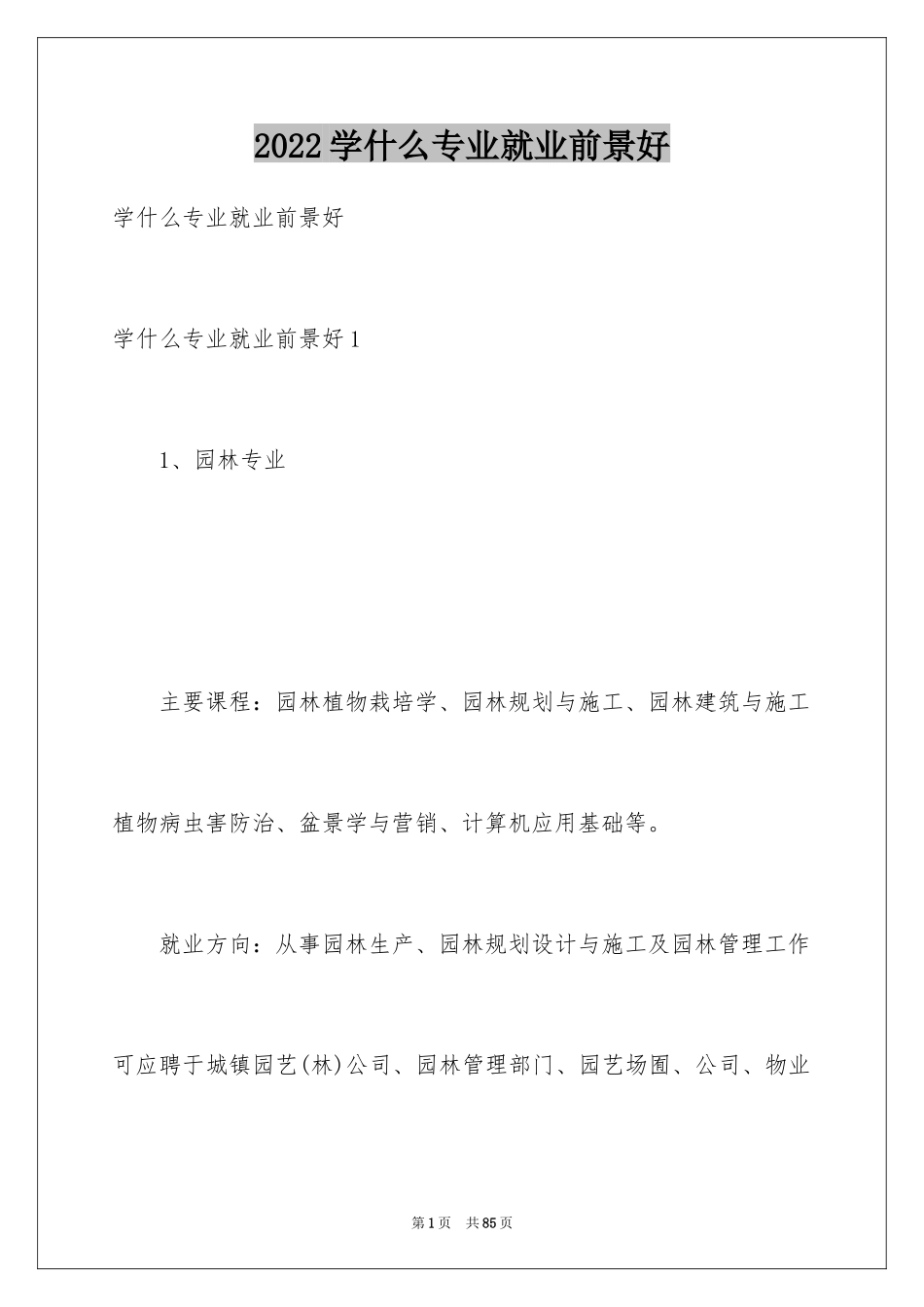 2022学什么专业就业前景好

学什么专业就业前景好

学什么专业就业前景好1

1、园林专业

主要课程：园林植物栽培学、园林规划与施工、园林建筑与施工植物病虫害防治、盆景学与营销、计算机应用基础等。

就业方向：从事园林生产、园林规划设计与施工及园林管理工作可应聘于城镇园艺(林)公司、园林管理部门、园艺场圃、公司、物业

第1页 共85页